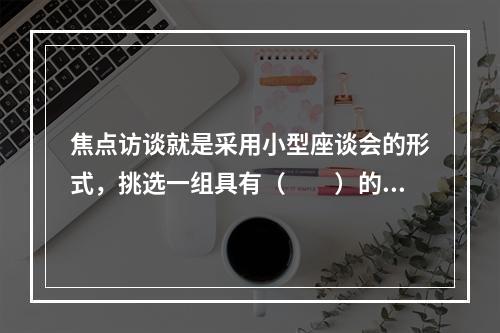 焦点访谈就是采用小型座谈会的形式，挑选一组具有（　　）的...